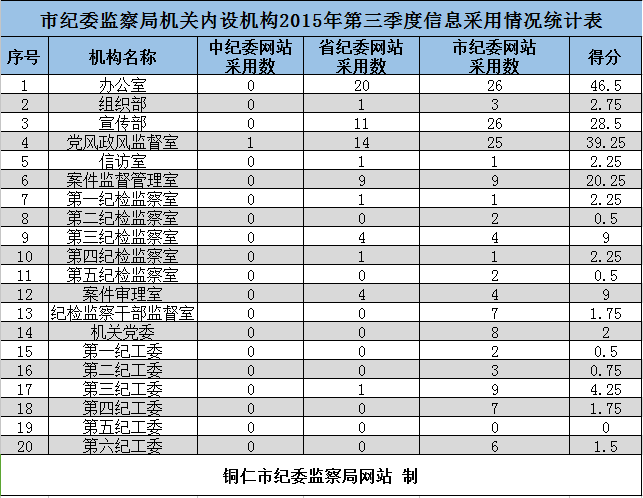 市纪委监察局机关内设机构2015年第三季度信息采用情况统计表

| 序号 | 机构名称 | 中纪委网站采用数 | 省纪委网站采用数 | 市纪委网站采用数 | 得分 |
|---|---|---|---|---|---|
| 1 | 办公室 | 0 | 20 | 26 | 46.5 |
| 2 | 组织部 | 0 | 1 | 3 | 2.75 |
| 3 | 宣传部 | 0 | 11 | 26 | 28.5 |
| 4 | 党风政风监督室 | 1 | 14 | 25 | 39.25 |
| 5 | 信访室 | 0 | 1 | 1 | 2.25 |
| 6 | 案件监督管理室 | 0 | 9 | 9 | 20.25 |
| 7 | 第一纪检监察室 | 0 | 1 | 1 | 2.25 |
| 8 | 第二纪检监察室 | 0 | 0 | 2 | 0.5 |
| 9 | 第三纪检监察室 | 0 | 4 | 4 | 9 |
| 10 | 第四纪检监察室 | 0 | 1 | 1 | 2.25 |
| 11 | 第五纪检监察室 | 0 | 0 | 2 | 0.5 |
| 12 | 案件审理室 | 0 | 4 | 4 | 9 |
| 13 | 纪检监察干部监督室 | 0 | 0 | 7 | 1.75 |
| 14 | 机关党委 | 0 | 0 | 8 | 2 |
| 15 | 第一纪工委 | 0 | 0 | 2 | 0.5 |
| 16 | 第二纪工委 | 0 | 0 | 3 | 0.75 |
| 17 | 第三纪工委 | 0 | 1 | 9 | 4.25 |
| 18 | 第四纪工委 | 0 | 0 | 7 | 1.75 |
| 19 | 第五纪工委 | 0 | 0 | 0 | 0 |
| 20 | 第六纪工委 | 0 | 0 | 6 | 1.5 |

铜仁市纪委监察局网站 制